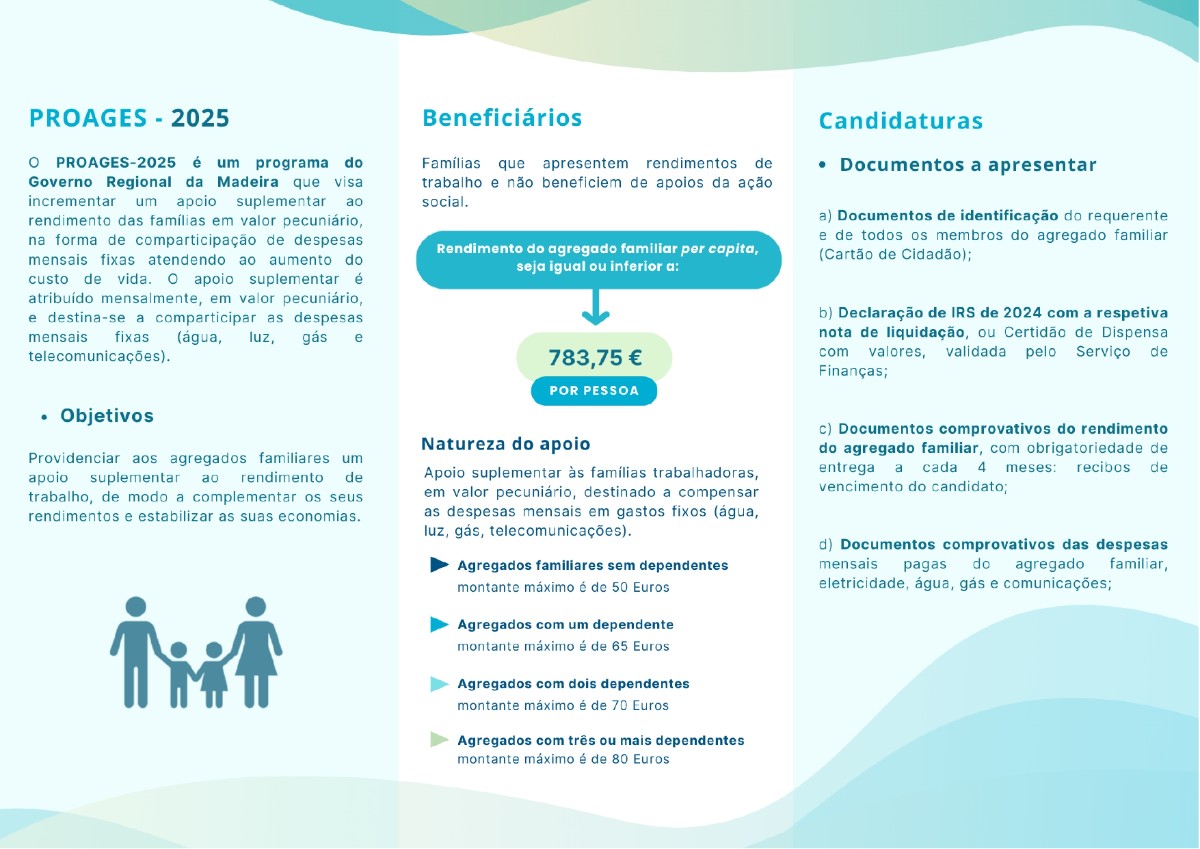 PROAGES - 2025

O PROAGES-2025 é um programa do Governo Regional da Madeira que visa incrementar um apoio suplementar ao rendimento das famílias em valor pecuniário, na forma de comparticipação de despesas mensais fixas atendendo ao aumento do custo de vida. O apoio suplementar é atribuído mensalmente, em valor pecuniário, e destina-se a comparticipar as despesas mensais fixas (água, luz, gás e telecomunicações).

• Objetivos

Providenciar aos agregados familiares um apoio suplementar ao rendimento de trabalho, de modo a complementar os seus rendimentos e estabilizar as suas economias.

Beneficiários

Famílias que apresentem rendimentos de trabalho e não beneficiem de apoios da ação social.

Rendimento do agregado familiar per capita, seja igual ou inferior a:

783,75 €

POR PESSOA

Natureza do apoio

Apoio suplementar às famílias trabalhadoras, em valor pecuniário, destinado a compensar as despesas mensais em gastos fixos (água, luz, gás, telecomunicações).

Agregados familiares sem dependentes
montante máximo é de 50 Euros

Agregados com um dependente
montante máximo é de 65 Euros

Agregados com dois dependentes
montante máximo é de 70 Euros

Agregados com três ou mais dependentes
montante máximo é de 80 Euros

Candidaturas

• Documentos a apresentar

a) Documentos de identificação do requerente e de todos os membros do agregado familiar (Cartão de Cidadão);

b) Declaração de IRS de 2024 com a respetiva nota de liquidação, ou Certidão de Dispensa com valores, validada pelo Serviço de Finanças;

c) Documentos comprovativos do rendimento do agregado familiar, com obrigatoriedade de entrega a cada 4 meses: recibos de vencimento do candidato;

d) Documentos comprovativos das despesas mensais pagas do agregado familiar, eletricidade, água, gás e comunicações;